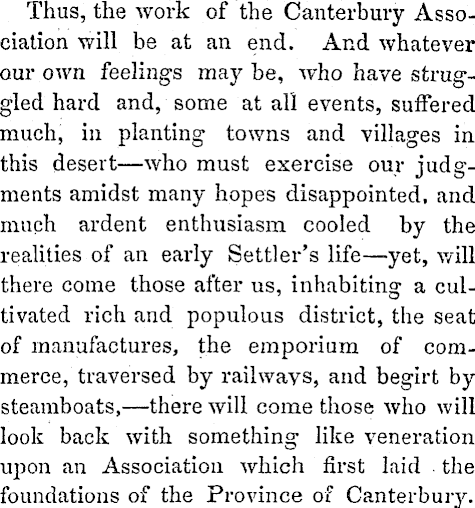 Thus, the work of the Canterbury Association will be at an end. And whatever our own feelings may be, who have struggled hard and, some at all events, suffered much, in planting towns and villages in this desert—who must exercise our judgments amidst many hopes disappointed, and much ardent enthusiasm cooled by the realities of an early Settler's life—yet, will there come those after us, inhabiting a cultivated rich and populous district, the seat of manufactures, the emporium of commerce, traversed by railways, and begirt by steamboats,—there will come those who will look back with something like veneration upon an Association which first laid the foundations of the Province of Canterbury.